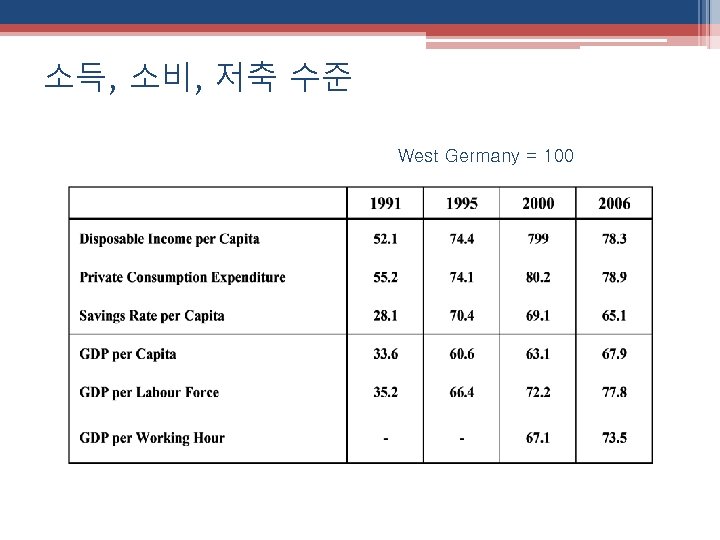 소득, 소비, 저축 수준

West Germany = 100

| | 1991 | 1995 | 2000 | 2006 |
|---|---|---|---|---|
| Disposable Income per Capita | 52.1 | 74.4 | 799 | 78.3 |
| Private Consumption Expenditure | 55.2 | 74.1 | 80.2 | 78.9 |
| Savings Rate per Capita | 28.1 | 70.4 | 69.1 | 65.1 |
| GDP per Capita | 33.6 | 60.6 | 63.1 | 67.9 |
| GDP per Labour Force | 35.2 | 66.4 | 72.2 | 77.8 |
| GDP per Working Hour | - | - | 67.1 | 73.5 |